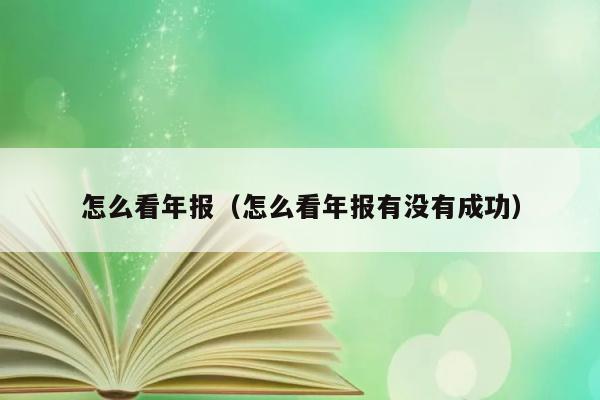 怎么看年报（怎么看年报有没有成功）